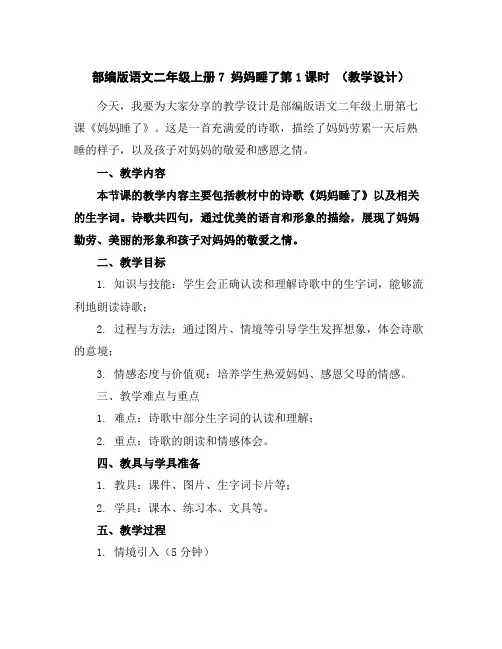 部编版语文二年级上册 7 妈妈睡了第 1 课时 （教学设计）

今天，我要为大家分享的教学设计是部编版语文二年级上册第七课《妈妈睡了》。这是一首充满爱的诗歌，描绘了妈妈劳累一天后熟睡的样子，以及孩子对妈妈的敬爱和感恩之情。

一、教学内容

本节课的教学内容主要包括教材中的诗歌《妈妈睡了》以及相关的生字词。诗歌共四句，通过优美的语言和形象的描绘，展现了妈妈勤劳、美丽的形象和孩子对妈妈的敬爱之情。

二、教学目标

1. 知识与技能：学生会正确认读和理解诗歌中的生字词，能够流利地朗读诗歌；

2. 过程与方法：通过图片、情境等引导学生发挥想象，体会诗歌的意境；

3. 情感态度与价值观：培养学生热爱妈妈、感恩父母的情感。

三、教学难点与重点

1. 难点：诗歌中部分生字词的认读和理解；

2. 重点：诗歌的朗读和情感体会。

四、教具与学具准备

1. 教具：课件、图片、生字词卡片等；

2. 学具：课本、练习本、文具等。

五、教学过程

1. 情境引入（5 分钟）